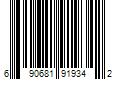 6 90681 91934 2